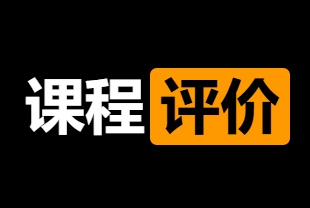 课程评价